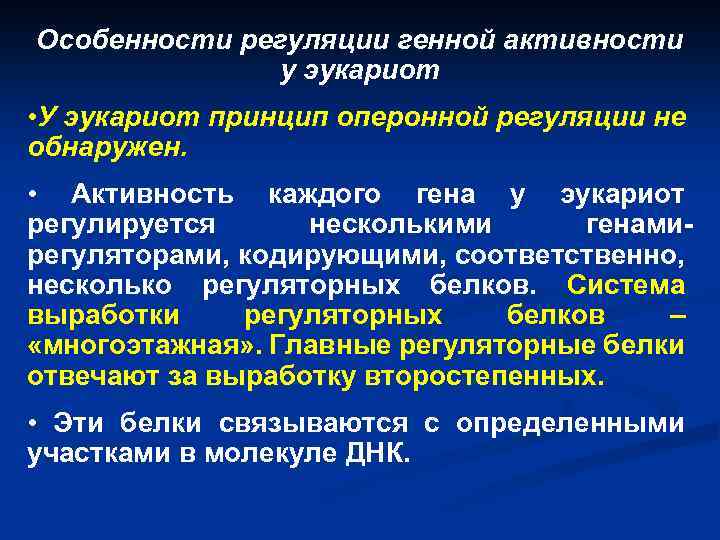 Особенности регуляции генной активности у эукариот

•У эукариот принцип оперонной регуляции не обнаружен.

• Активность каждого гена у эукариот регулируется несколькими генами-регуляторами, кодирующими, соответственно, несколько регуляторных белков. Система выработки регуляторных белков – «многоэтажная». Главные регуляторные белки отвечают за выработку второстепенных.

• Эти белки связываются с определенными участками в молекуле ДНК.